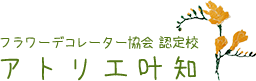 フラワーデコレーター協会 認定校
アトリエ叶知